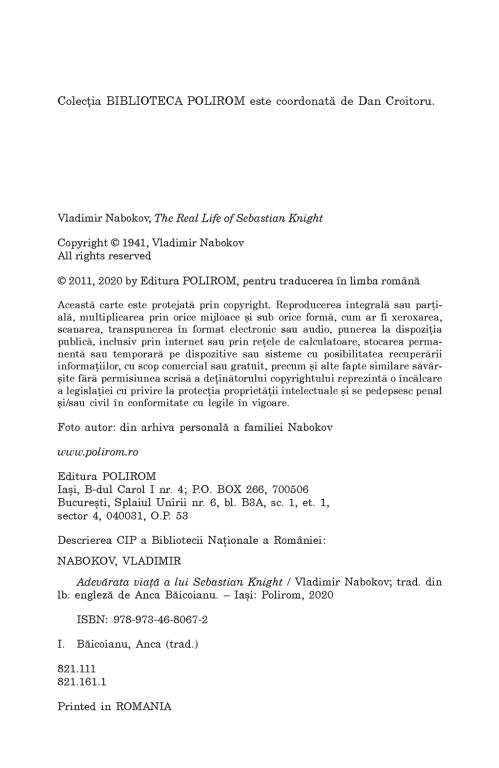 Colecția BIBLIOTECA POLIROM este coordonată de Dan Croitoru.

Vladimir Nabokov, The Real Life of Sebastian Knight

Copyright © 1941, Vladimir Nabokov
All rights reserved

© 2011, 2020 by Editura POLIROM, pentru traducerea în limba română

Această carte este protejată prin copyright. Reproducerea integrală sau parțială, multiplicarea prin orice mijloace și sub orice formă, cum ar fi xeroxarea, scanarea, transpunerea în format electronic sau audio, punerea la dispoziția publică, inclusiv prin internet sau prin rețele de calculatoare, stocarea permanentă sau temporară pe dispozitive sau sisteme cu posibilitatea recuperării informațiilor, cu scop comercial sau gratuit, precum și alte fapte similare săvârșite fără permisiunea scrisă a deținătorului copyrightului reprezintă o încălcare a legislației cu privire la protecția proprietății intelectuale și se pedepsesc penal și/sau civil în conformitate cu legile în vigoare.

Foto autor: din arhiva personală a familiei Nabokov

www.polirom.ro

Editura POLIROM
Iași, B-dul Carol I nr. 4; P.O. BOX 266, 700506
București, Splaiul Unirii nr. 6, bl. B3A, sc. 1, et. 1, sector 4, 040031, O.P. 53

Descrierea CIP a Bibliotecii Naționale a României:

NABOKOV, VLADIMIR

Adevărata viață a lui Sebastian Knight / Vladimir Nabokov; trad. din lb. engleză de Anca Băicoianu. – Iași: Polirom, 2020

ISBN: 978-973-46-8067-2

I. Băicoianu, Anca (trad.)

821.111
821.161.1

Printed in ROMANIA